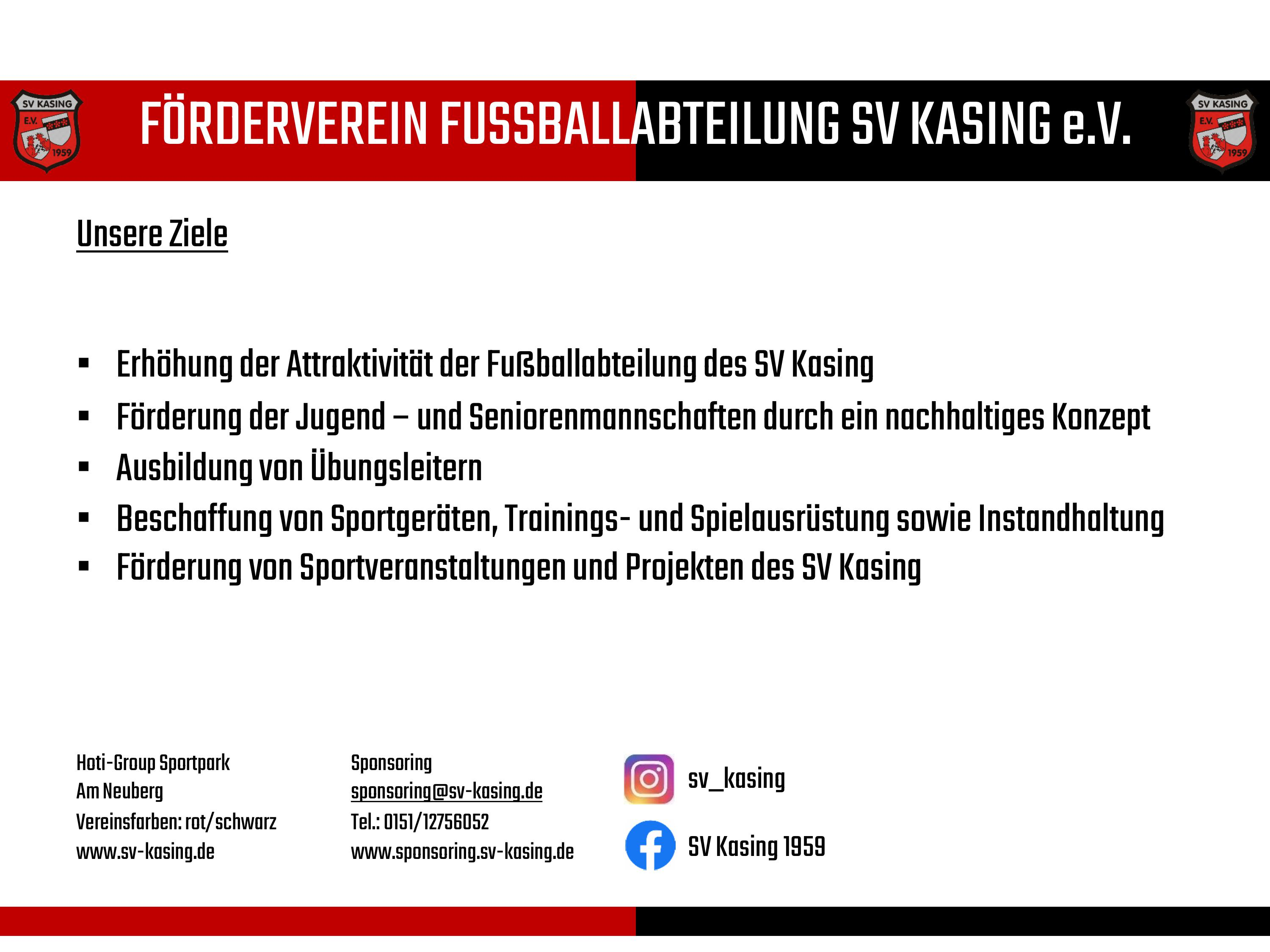 SV KASING E.V. 1959

FÖRDERVEREIN FUSSBALLABTEILUNG SV KASING e.V.

SV KASING E.V. 1959

Unsere Ziele

• Erhöhung der Attraktivität der Fußballabteilung des SV Kasing
• Förderung der Jugend – und Seniorenmannschaften durch ein nachhaltiges Konzept
• Ausbildung von Übungsleitern
• Beschaffung von Sportgeräten, Trainings- und Spielausrüstung sowie Instandhaltung
• Förderung von Sportveranstaltungen und Projekten des SV Kasing

Hoti-Group Sportpark
Am Neuberg
Vereinsfarben: rot/schwarz
www.sv-kasing.de

Sponsoring
sponsoring@sv-kasing.de
Tel.: 0151/12756052
www.sponsoring.sv-kasing.de

sv_kasing

SV Kasing 1959